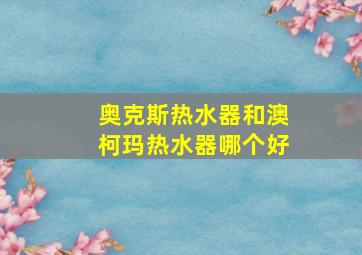 奥克斯热水器和澳柯玛热水器哪个好